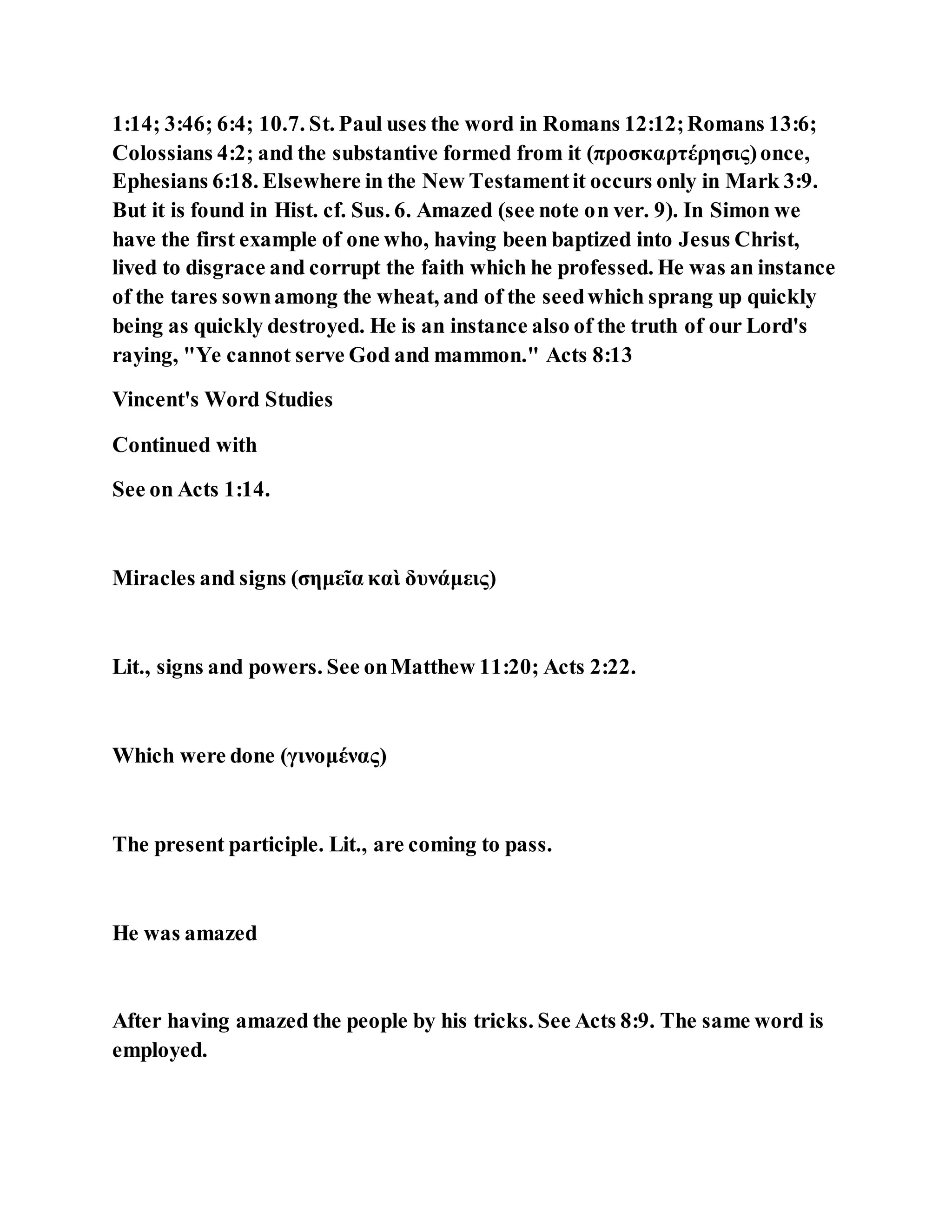 1:14; 3:46; 6:4; 10.7. St. Paul uses the word in Romans 12:12; Romans 13:6; Colossians 4:2; and the substantive formed from it (προσκαρτέρησις) once, Ephesians 6:18. Elsewhere in the New Testament it occurs only in Mark 3:9. But it is found in Hist. cf. Sus. 6. Amazed (see note on ver. 9). In Simon we have the first example of one who, having been baptized into Jesus Christ, lived to disgrace and corrupt the faith which he professed. He was an instance of the tares sown among the wheat, and of the seed which sprang up quickly being as quickly destroyed. He is an instance also of the truth of our Lord's raying, "Ye cannot serve God and mammon." Acts 8:13

Vincent's Word Studies

Continued with

See on Acts 1:14.

Miracles and signs (σημεῖα καὶ δυνάμεις)

Lit., signs and powers. See on Matthew 11:20; Acts 2:22.

Which were done (γινομένας)

The present participle. Lit., are coming to pass.

He was amazed

After having amazed the people by his tricks. See Acts 8:9. The same word is employed.